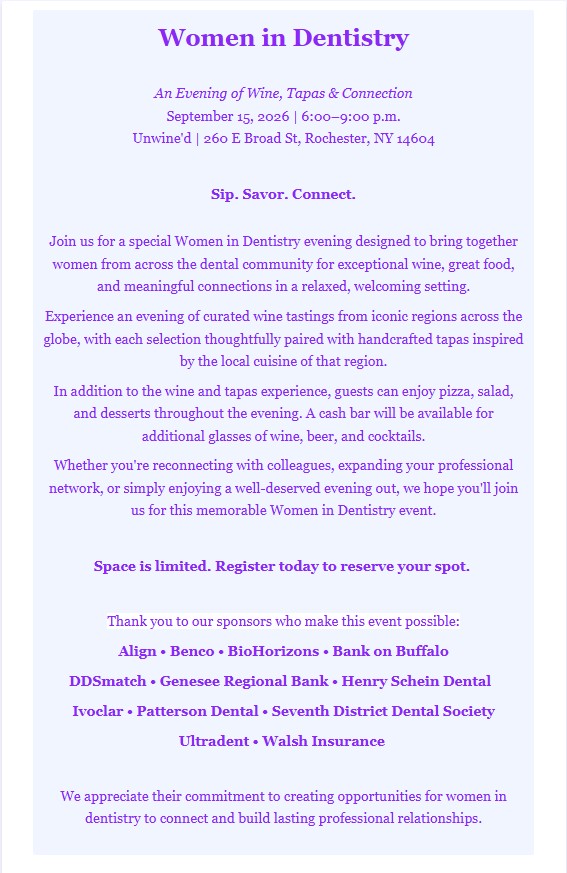 Women in Dentistry

An Evening of Wine, Tapas & Connection
September 15, 2026 | 6:00–9:00 p.m.
Unwine'd | 260 E Broad St, Rochester, NY 14604

Sip. Savor. Connect.

Join us for a special Women in Dentistry evening designed to bring together women from across the dental community for exceptional wine, great food, and meaningful connections in a relaxed, welcoming setting.

Experience an evening of curated wine tastings from iconic regions across the globe, with each selection thoughtfully paired with handcrafted tapas inspired by the local cuisine of that region.

In addition to the wine and tapas experience, guests can enjoy pizza, salad, and desserts throughout the evening. A cash bar will be available for additional glasses of wine, beer, and cocktails.

Whether you're reconnecting with colleagues, expanding your professional network, or simply enjoying a well-deserved evening out, we hope you'll join us for this memorable Women in Dentistry event.

Space is limited. Register today to reserve your spot.

Thank you to our sponsors who make this event possible:
Align • Benco • BioHorizons • Bank on Buffalo
DDSmatch • Genesee Regional Bank • Henry Schein Dental
Ivoclar • Patterson Dental • Seventh District Dental Society
Ultradent • Walsh Insurance

We appreciate their commitment to creating opportunities for women in dentistry to connect and build lasting professional relationships.